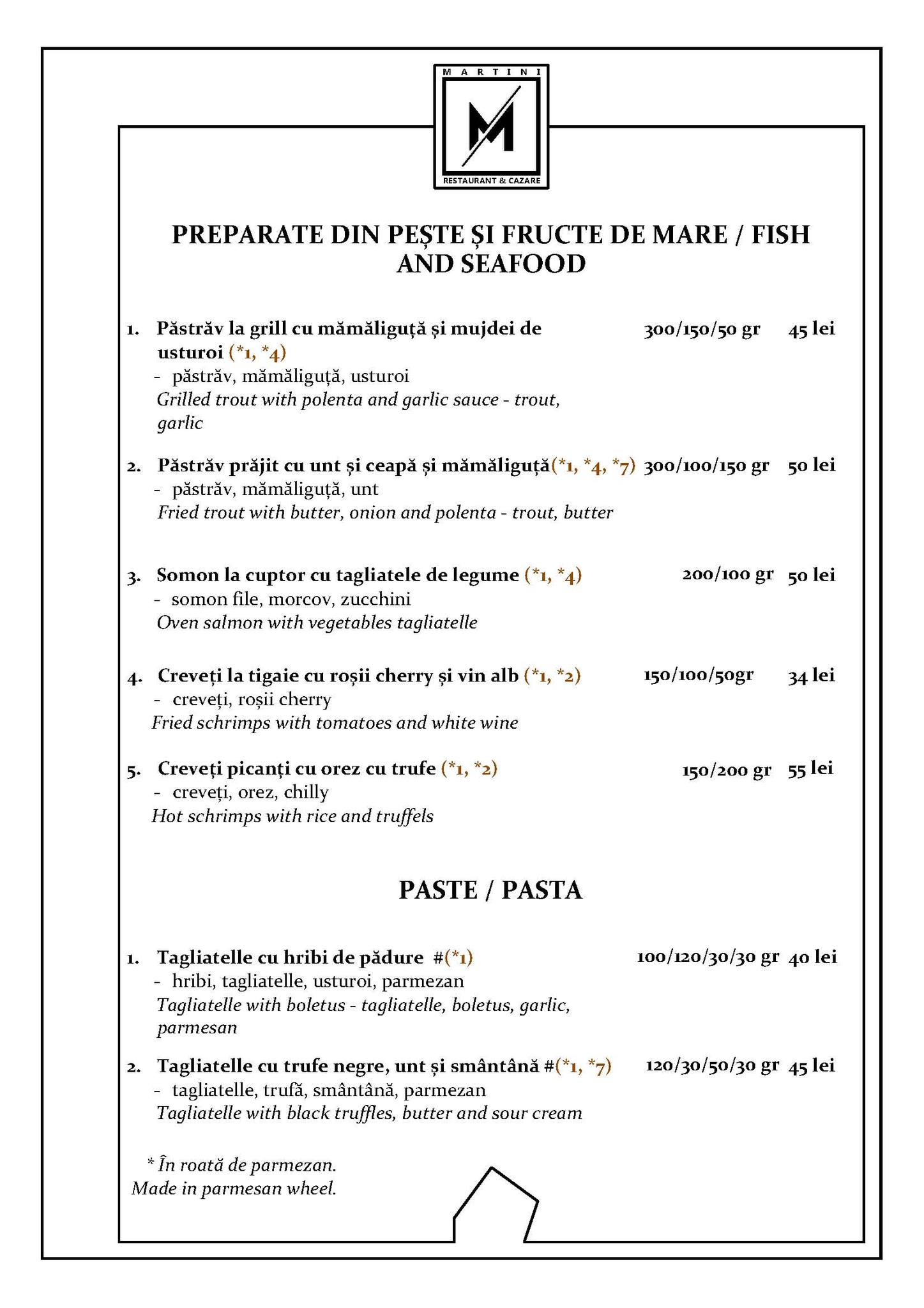 MARTINI

M

RESTAURANT & CAZARE

PREPARATE DIN PEȘTE ȘI FRUCTE DE MARE / FISH AND SEAFOOD

1. Păstrăv la grill cu mămăliguță și mujdei de usturoi (*1, *4) 300/150/50 gr 45 lei
- păstrăv, mămăliguță, usturoi
Grilled trout with polenta and garlic sauce - trout, garlic

2. Păstrăv prăjit cu unt și ceapă și mămăliguță(*1, *4, *7) 300/100/150 gr 50 lei
- păstrăv, mămăliguță, unt
Fried trout with butter, onion and polenta - trout, butter

3. Somon la cuptor cu tagliatele de legume (*1, *4) 200/100 gr 50 lei
- somon file, morcov, zucchini
Oven salmon with vegetables tagliatelle

4. Creveți la tigaie cu roșii cherry și vin alb (*1, *2) 150/100/50gr 34 lei
- creveți, roșii cherry
Fried schrimps with tomatoes and white wine

5. Creveți picanți cu orez cu trufe (*1, *2) 150/200 gr 55 lei
- creveți, orez, chilly
Hot schrimps with rice and truffels

PASTE / PASTA

1. Tagliatelle cu hribi de pădure #(*1) 100/120/30/30 gr 40 lei
- hribi, tagliatelle, usturoi, parmezan
Tagliatelle with boletus - tagliatelle, boletus, garlic, parmesan

2. Tagliatelle cu trufe negre, unt și smântână #(*1, *7) 120/30/50/30 gr 45 lei
- tagliatelle, trufă, smântână, parmezan
Tagliatelle with black truffles, butter and sour cream

* În roată de parmezan.
Made in parmesan wheel.